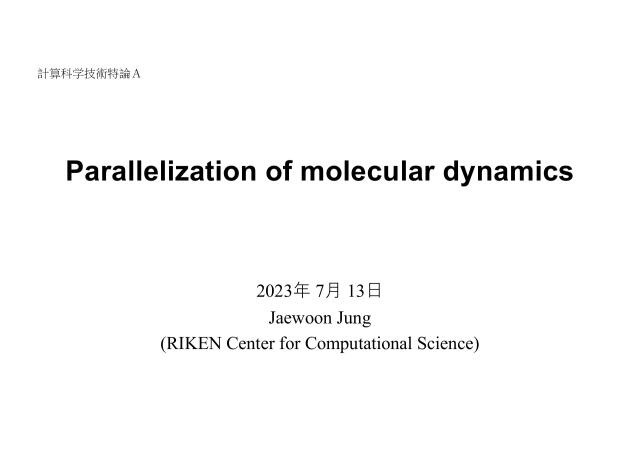 計算科学技術特論A

Parallelization of molecular dynamics

2023年7月13日
Jaewoon Jung
(RIKEN Center for Computational Science)